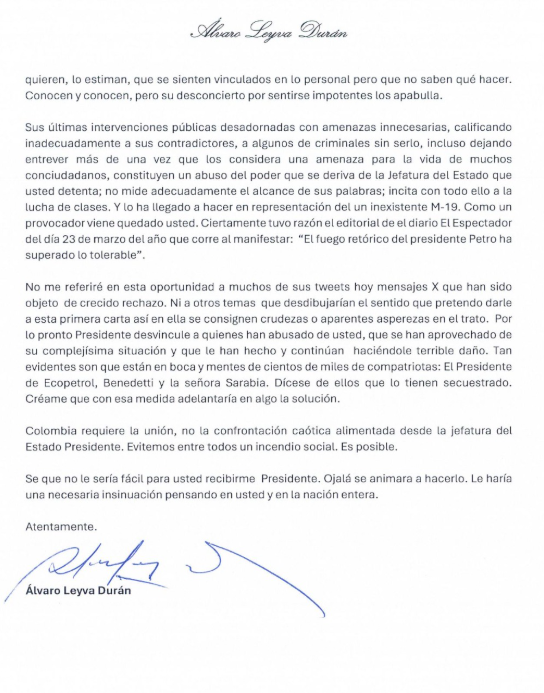 Álvaro Leyva Durán

quieren, lo estiman, que se sienten vinculados en lo personal pero que no saben qué hacer. Conocen y conocen, pero su desconcierto por sentirse impotentes los apabulla.

Sus últimas intervenciones públicas desadornadas con amenazas innecesarias, calificando inadecuadamente a sus contradictores, a algunos de criminales sin serlo, incluso dejando entrever más de una vez que los considera una amenaza para la vida de muchos conciudadanos, constituyen un abuso del poder que se deriva de la Jefatura del Estado que usted detenta; no mide adecuadamente el alcance de sus palabras; incita con todo ello a la lucha de clases. Y lo ha llegado a hacer en representación del un inexistente M-19. Como un provocador viene quedado usted. Ciertamente tuvo razón el editorial de el diario El Espectador del día 23 de marzo del año que corre al manifestar: "El fuego retórico del presidente Petro ha superado lo tolerable".

No me referiré en esta oportunidad a muchos de sus tweets hoy mensajes X que han sido objeto de crecido rechazo. Ni a otros temas que desdibujarían el sentido que pretendo darle a esta primera carta así en ella se consignen crudezas o aparentes asperezas en el trato. Por lo pronto Presidente desvincule a quienes han abusado de usted, que se han aprovechado de su complejísima situación y que le han hecho y continúan haciéndole terrible daño. Tan evidentes son que están en boca y mentes de cientos de miles de compatriotas: El Presidente de Ecopetrol, Benedetti y la señora Sarabia. Dícese de ellos que lo tienen secuestrado. Créame que con esa medida adelantaría en algo la solución.

Colombia requiere la unión, no la confrontación caótica alimentada desde la jefatura del Estado Presidente. Evitemos entre todos un incendio social. Es posible.

Se que no le sería fácil para usted recibirme Presidente. Ojalá se animara a hacerlo. Le haría una necesaria insinuación pensando en usted y en la nación entera.

Atentamente.

Álvaro Leyva Durán